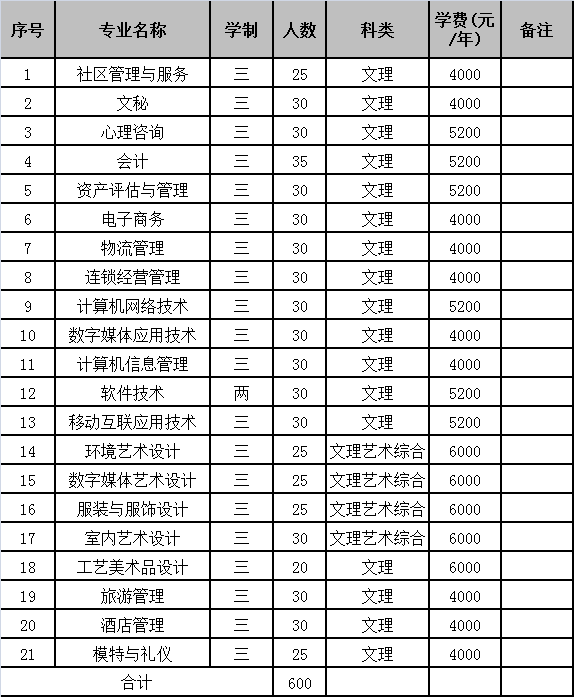 | 序号 | 专业名称 | 学制 | 人数 | 科类 | 学费（元/年） | 备注 |
|---|---|---|---|---|---|---|
| 1 | 社区管理与服务 | 三 | 25 | 文理 | 4000 | |
| 2 | 文秘 | 三 | 30 | 文理 | 4000 | |
| 3 | 心理咨询 | 三 | 30 | 文理 | 5200 | |
| 4 | 会计 | 三 | 35 | 文理 | 5200 | |
| 5 | 资产评估与管理 | 三 | 30 | 文理 | 5200 | |
| 6 | 电子商务 | 三 | 30 | 文理 | 4000 | |
| 7 | 物流管理 | 三 | 30 | 文理 | 4000 | |
| 8 | 连锁经营管理 | 三 | 30 | 文理 | 4000 | |
| 9 | 计算机网络技术 | 三 | 30 | 文理 | 5200 | |
| 10 | 数字媒体应用技术 | 三 | 30 | 文理 | 4000 | |
| 11 | 计算机信息管理 | 三 | 30 | 文理 | 4000 | |
| 12 | 软件技术 | 两 | 30 | 文理 | 5200 | |
| 13 | 移动互联应用技术 | 三 | 30 | 文理 | 5200 | |
| 14 | 环境艺术设计 | 三 | 25 | 文理艺术综合 | 6000 | |
| 15 | 数字媒体艺术设计 | 三 | 25 | 文理艺术综合 | 6000 | |
| 16 | 服装与服饰设计 | 三 | 25 | 文理艺术综合 | 6000 | |
| 17 | 室内艺术设计 | 三 | 30 | 文理艺术综合 | 6000 | |
| 18 | 工艺美术品设计 | 三 | 20 | 文理 | 6000 | |
| 19 | 旅游管理 | 三 | 30 | 文理 | 4000 | |
| 20 | 酒店管理 | 三 | 30 | 文理 | 4000 | |
| 21 | 模特与礼仪 | 三 | 25 | 文理 | 4000 | |
| 合计 | | | 600 | | | |